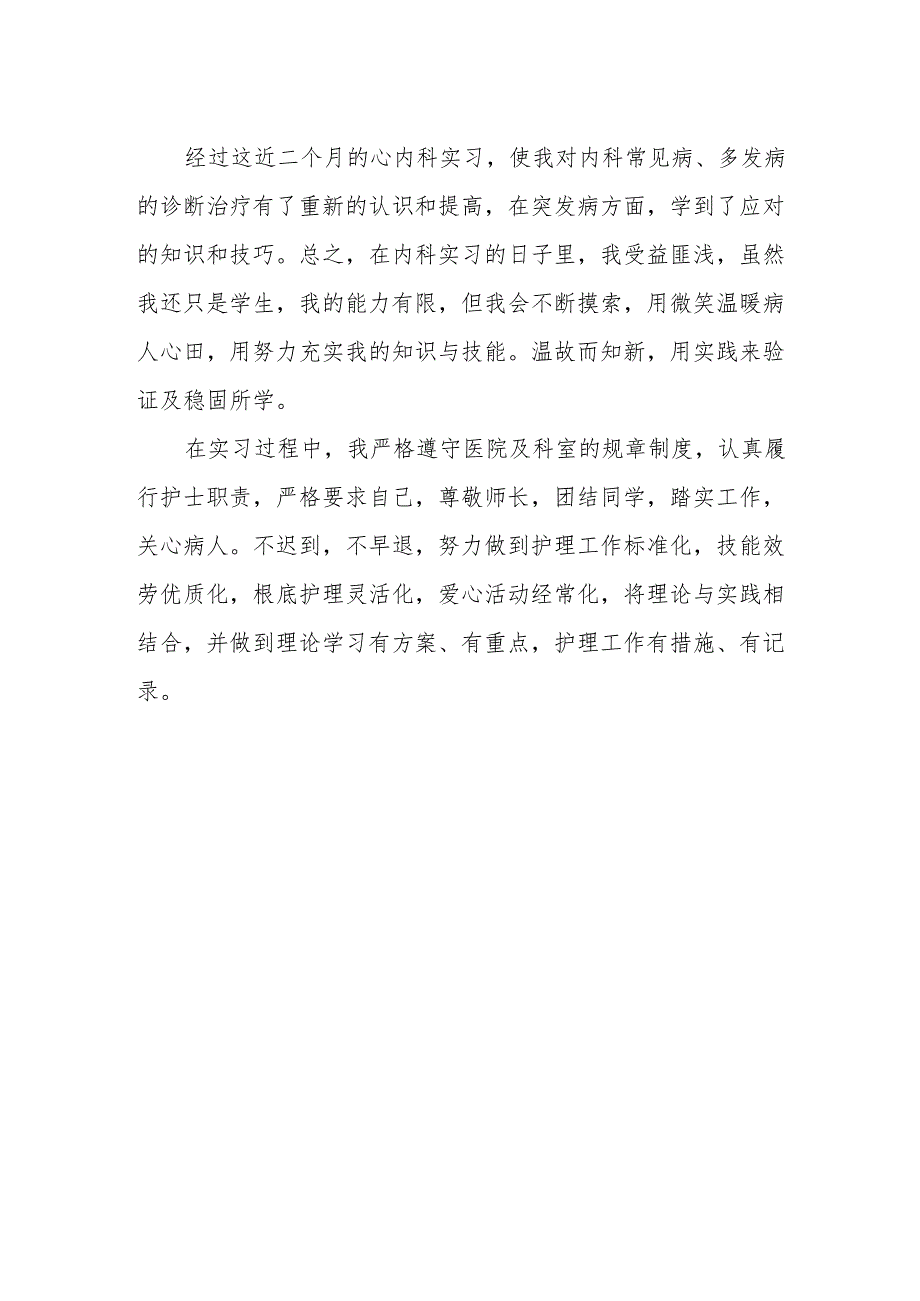 经过这近二个月的心内科实习，使我对内科常见病、多发病的诊断治疗有了重新的认识和提高，在突发病方面，学到了应对的知识和技巧。总之，在内科实习的日子里，我受益匪浅，虽然我还只是学生，我的能力有限，但我会不断摸索，用微笑温暖病人心田，用努力充实我的知识与技能。温故而知新，用实践来验证及稳固所学。

在实习过程中，我严格遵守医院及科室的规章制度，认真履行护士职责，严格要求自己，尊敬师长，团结同学，踏实工作，关心病人。不迟到，不早退，努力做到护理工作标准化，技能效劳优质化，根底护理灵活化，爱心活动经常化，将理论与实践相结合，并做到理论学习有方案、有重点，护理工作有措施、有记录。